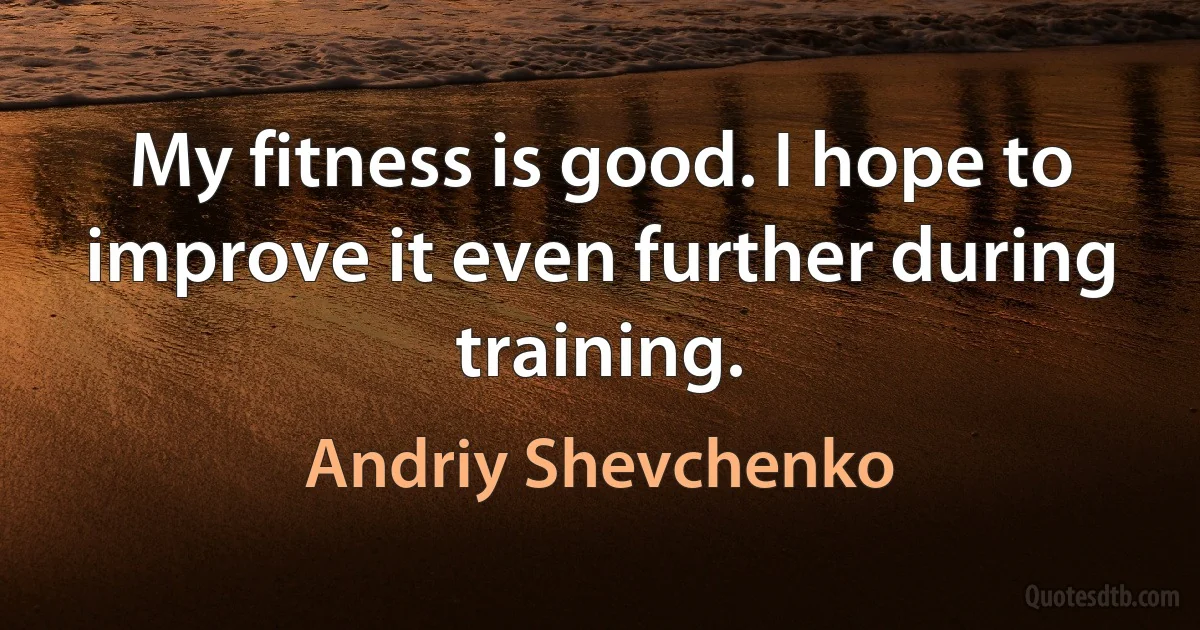 My fitness is good. I hope to improve it even further during training.

Andriy Shevchenko

Quotesdtb.com